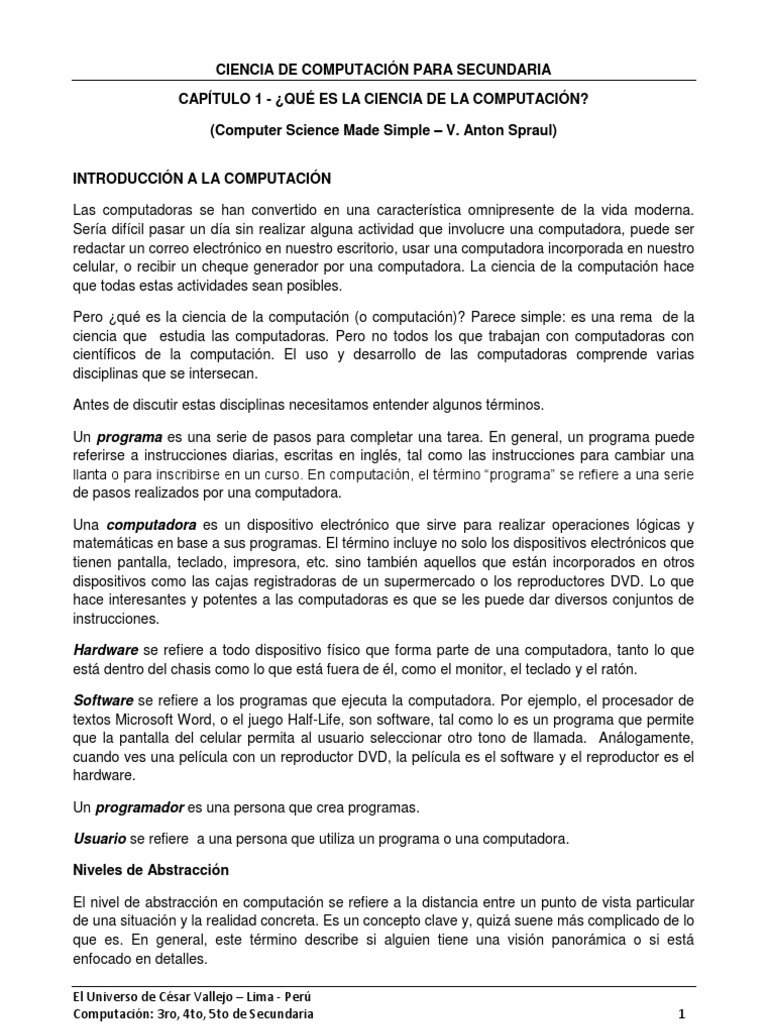 CIENCIA DE COMPUTACIÓN PARA SECUNDARIA

CAPÍTULO 1 - ¿QUÉ ES LA CIENCIA DE LA COMPUTACIÓN?

(Computer Science Made Simple – V. Anton Spraul)

INTRODUCCIÓN A LA COMPUTACIÓN

Las computadoras se han convertido en una característica omnipresente de la vida moderna. Sería difícil pasar un día sin realizar alguna actividad que involucre una computadora, puede ser redactar un correo electrónico en nuestro escritorio, usar una computadora incorporada en nuestro celular, o recibir un cheque generador por una computadora. La ciencia de la computación hace que todas estas actividades sean posibles.

Pero ¿qué es la ciencia de la computación (o computación)? Parece simple: es una rema de la ciencia que estudia las computadoras. Pero no todos los que trabajan con computadoras con científicos de la computación. El uso y desarrollo de las computadoras comprende varias disciplinas que se intersecan.

Antes de discutir estas disciplinas necesitamos entender algunos términos.

Un programa es una serie de pasos para completar una tarea. En general, un programa puede referirse a instrucciones diarias, escritas en inglés, tal como las instrucciones para cambiar una llanta o para inscribirse en un curso. En computación, el término "programa" se refiere a una serie de pasos realizados por una computadora.

Una computadora es un dispositivo electrónico que sirve para realizar operaciones lógicas y matemáticas en base a sus programas. El término incluye no solo los dispositivos electrónicos que tienen pantalla, teclado, impresora, etc. sino también aquellos que están incorporados en otros dispositivos como las cajas registradoras de un supermercado o los reproductores DVD. Lo que hace interesantes y potentes a las computadoras es que se les puede dar diversos conjuntos de instrucciones.

Hardware se refiere a todo dispositivo físico que forma parte de una computadora, tanto lo que está dentro del chasis como lo que está fuera de él, como el monitor, el teclado y el ratón.

Software se refiere a los programas que ejecuta la computadora. Por ejemplo, el procesador de textos Microsoft Word, o el juego Half-Life, son software, tal como lo es un programa que permite que la pantalla del celular permita al usuario seleccionar otro tono de llamada. Análogamente, cuando ves una película con un reproductor DVD, la película es el software y el reproductor es el hardware.

Un programador es una persona que crea programas.

Usuario se refiere a una persona que utiliza un programa o una computadora.

Niveles de Abstracción

El nivel de abstracción en computación se refiere a la distancia entre un punto de vista particular de una situación y la realidad concreta. Es un concepto clave y, quizá suene más complicado de lo que es. En general, este término describe si alguien tiene una visión panorámica o si está enfocado en detalles.

El Universo de César Vallejo – Lima - Perú
Computación: 3ro, 4to, 5to de Secundaria
1